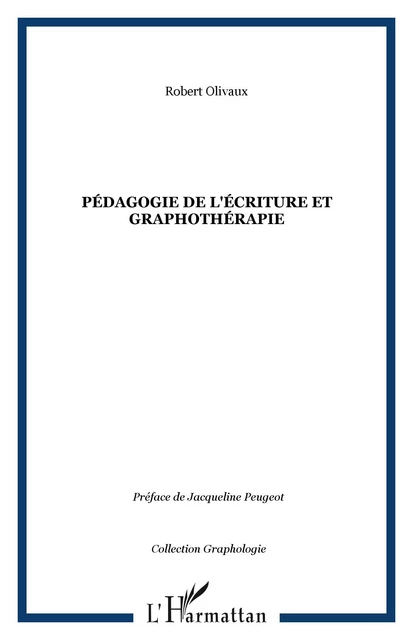 Robert Olivaux

PÉDAGOGIE DE L'ÉCRITURE ET GRAPHOTHÉRAPIE

Préface de Jacqueline Peugeot

Collection Graphologie

L'Harmattan